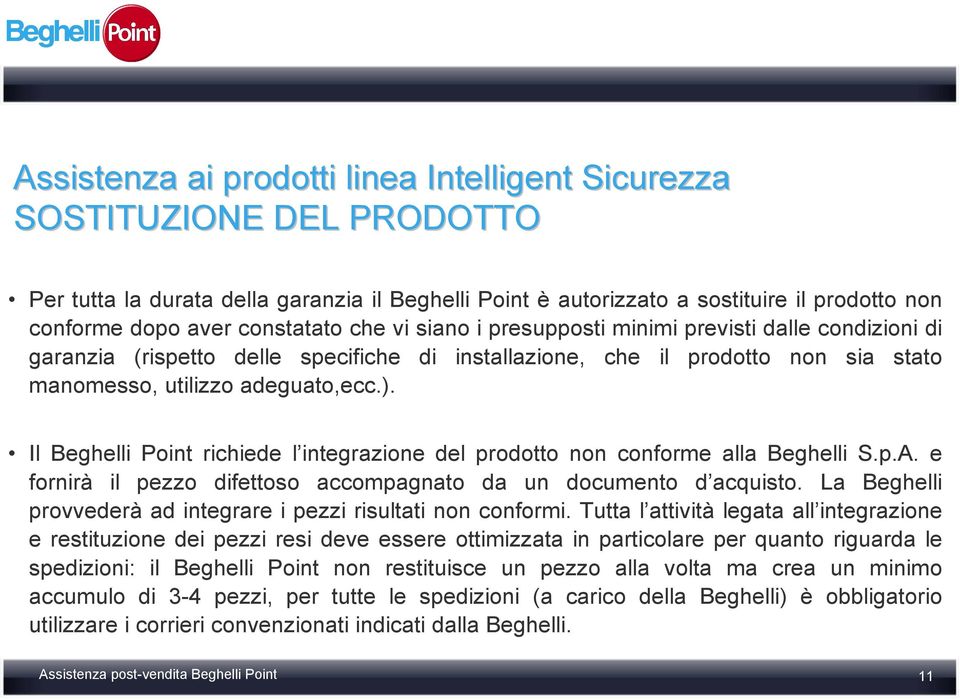 Beghelli Point

Assistenza ai prodotti linea Intelligent Sicurezza
SOSTITUZIONE DEL PRODOTTO

• Per tutta la durata della garanzia il Beghelli Point è autorizzato a sostituire il prodotto non conforme dopo aver constatato che vi siano i presupposti minimi previsti dalle condizioni di garanzia (rispetto delle specifiche di installazione, che il prodotto non sia stato manomesso, utilizzo adeguato,ecc.).

• Il Beghelli Point richiede l'integrazione del prodotto non conforme alla Beghelli S.p.A. e fornirà il pezzo difettoso accompagnato da un documento d'acquisto. La Beghelli provvederà ad integrare i pezzi risultati non conformi. Tutta l'attività legata all'integrazione e restituzione dei pezzi resi deve essere ottimizzata in particolare per quanto riguarda le spedizioni: il Beghelli Point non restituisce un pezzo alla volta ma crea un minimo accumulo di 3-4 pezzi, per tutte le spedizioni (a carico della Beghelli) è obbligatorio utilizzare i corrieri convenzionati indicati dalla Beghelli.

Assistenza post-vendita Beghelli Point

11